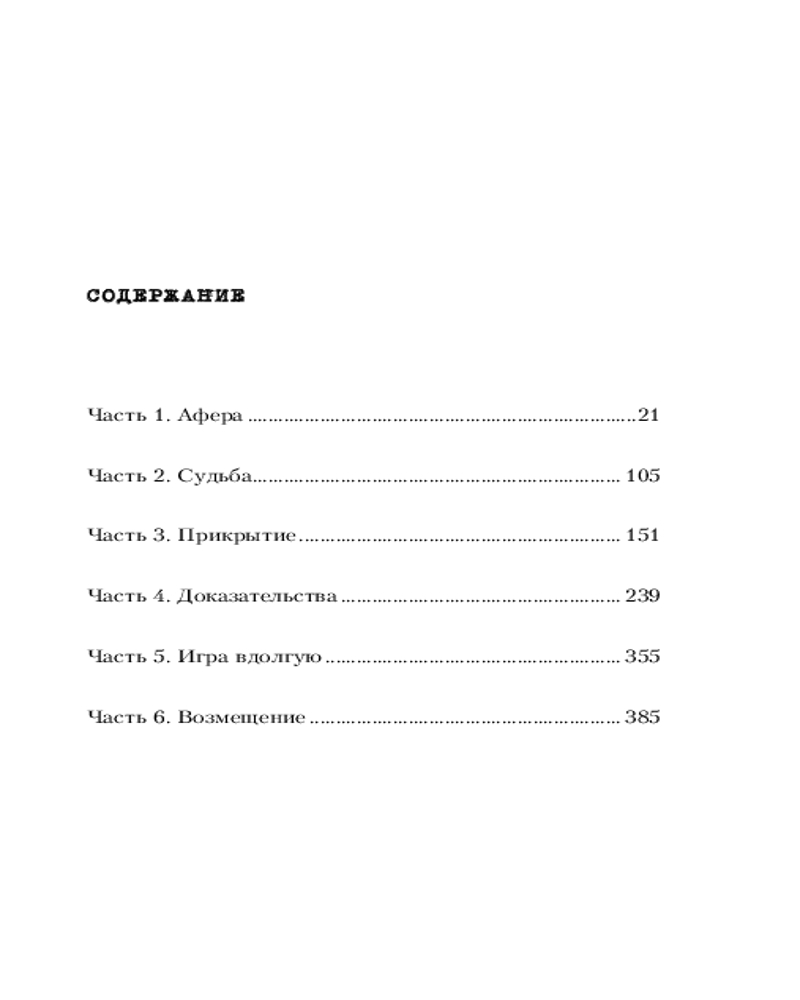 СОДЕРЖАНИЕ

Часть 1. Афера 21

Часть 2. Судьба 105

Часть 3. Прикрытие 151

Часть 4. Доказательства 239

Часть 5. Игра вдолгую 355

Часть 6. Возмещение 385